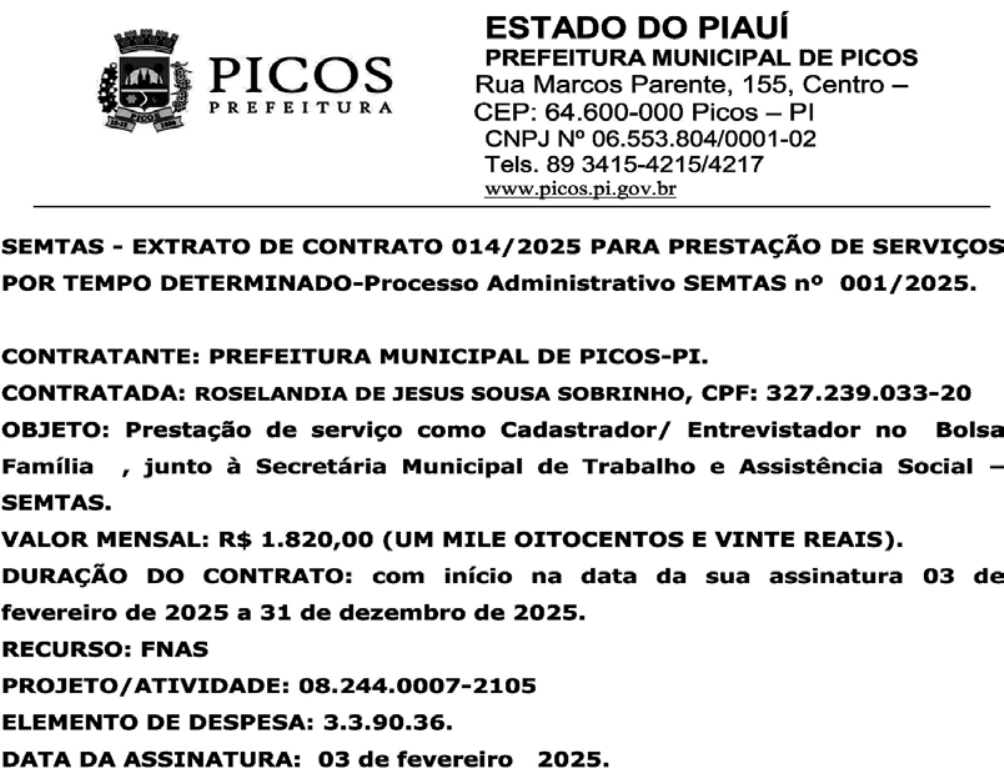 PICOS
PREFEITURA

ESTADO DO PIAUÍ
PREFEITURA MUNICIPAL DE PICOS
Rua Marcos Parente, 155, Centro – CEP: 64.600-000 Picos – PI
CNPJ Nº 06.553.804/0001-02
Tels. 89 3415-4215/4217
www.picos.pi.gov.br

SEMTAS - EXTRATO DE CONTRATO 014/2025 PARA PRESTAÇÃO DE SERVIÇOS POR TEMPO DETERMINADO-Processo Administrativo SEMTAS nº 001/2025.

CONTRATANTE: PREFEITURA MUNICIPAL DE PICOS-PI.
CONTRATADA: ROSELANDIA DE JESUS SOUSA SOBRINHO, CPF: 327.239.033-20
OBJETO: Prestação de serviço como Cadastrador/ Entrevistador no Bolsa Família , junto à Secretária Municipal de Trabalho e Assistência Social – SEMTAS.
VALOR MENSAL: R$ 1.820,00 (UM MILE OITOCENTOS E VINTE REAIS).
DURAÇÃO DO CONTRATO: com início na data da sua assinatura 03 de fevereiro de 2025 a 31 de dezembro de 2025.
RECURSO: FNAS
PROJETO/ATIVIDADE: 08.244.0007-2105
ELEMENTO DE DESPESA: 3.3.90.36.
DATA DA ASSINATURA: 03 de fevereiro 2025.